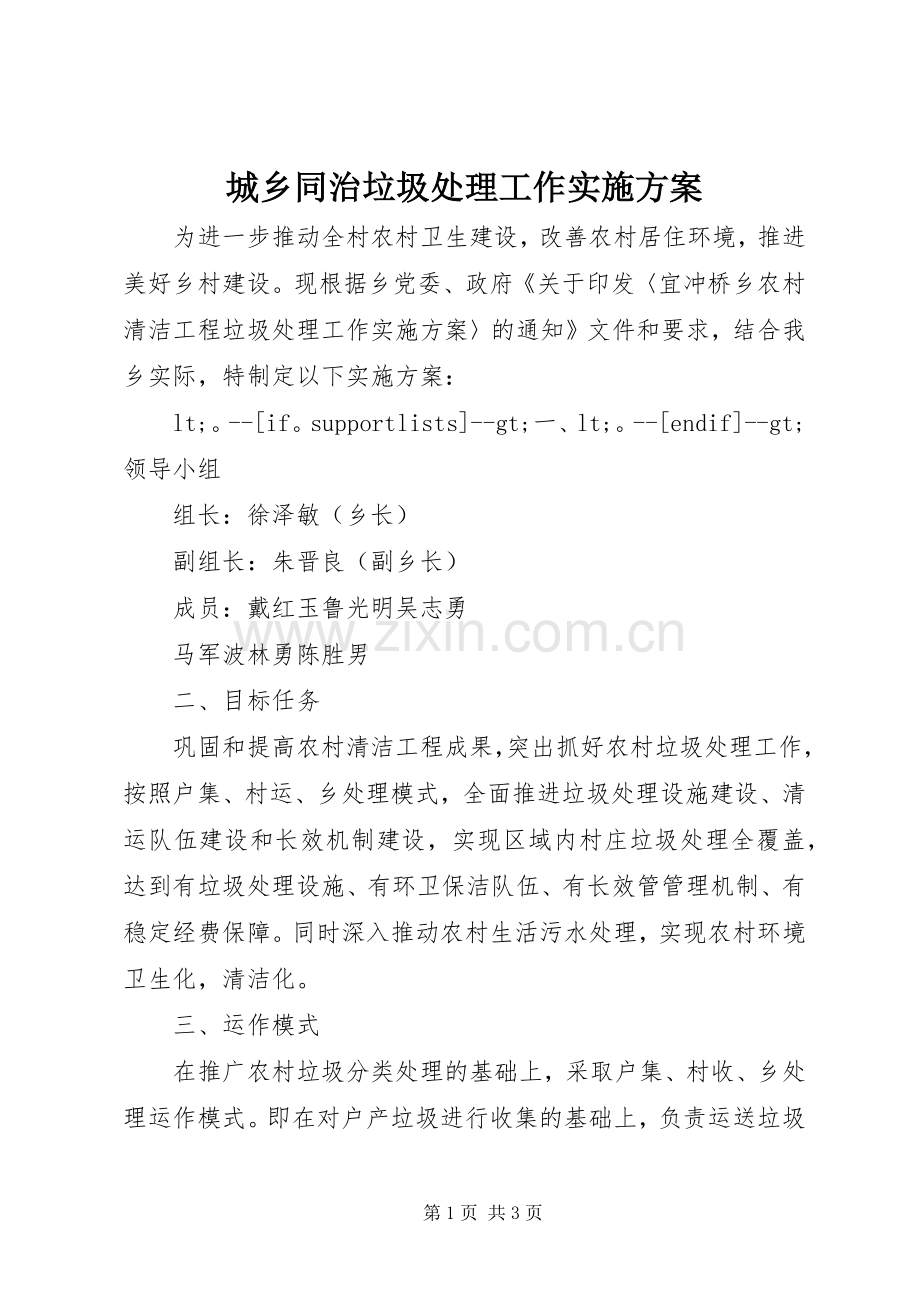 城乡同治垃圾处理工作实施方案

为进一步推动全村农村卫生建设，改善农村居住环境，推进美好乡村建设。现根据乡党委、政府《关于印发〈宜冲桥乡农村清洁工程垃圾处理工作实施方案〉的通知》文件和要求，结合我乡实际，特制定以下实施方案：

lt;。--[if。supportlists]--gt;一、lt;。--[endif]--gt;领导小组

组长：徐泽敏（乡长）

副组长：朱晋良（副乡长）

成员：戴红玉鲁光明吴志勇

马军波林勇陈胜男

二、目标任务

巩固和提高农村清洁工程成果,突出抓好农村垃圾处理工作，按照户集、村运、乡处理模式，全面推进垃圾处理设施建设、清运队伍建设和长效机制建设，实现区域内村庄垃圾处理全覆盖，达到有垃圾处理设施、有环卫保洁队伍、有长效管管理机制、有稳定经费保障。同时深入推动农村生活污水处理，实现农村环境卫生化，清洁化。

三、运作模式

在推广农村垃圾分类处理的基础上，采取户集、村收、乡处理运作模式。即在对户产垃圾进行收集的基础上，负责运送垃圾

www.zixin.com.cn

第 1 页 共 3 页